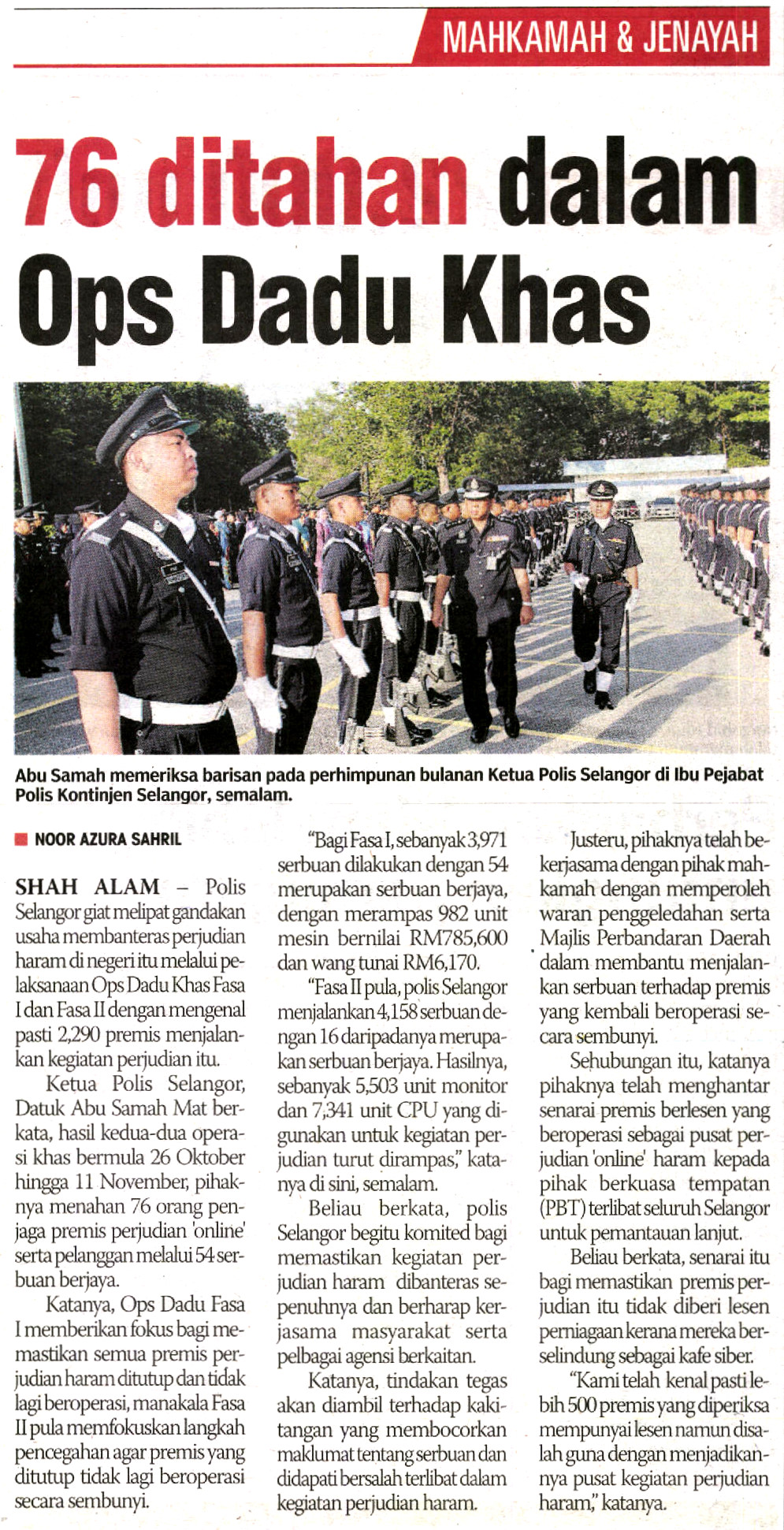 MAHKAMAH & JENAYAH

76 ditahan dalam Ops Dadu Khas

Abu Samah memeriksa barisan pada perhimpunan bulanan Ketua Polis Selangor di Ibu Pejabat Polis Kontinjen Selangor, semalam.

NOOR AZURA SAHRIL

SHAH ALAM – Polis Selangor giat melipat gandakan usaha membanteras perjudian haram di negeri itu melalui pelaksanaan Ops Dadu Khas Fasa I dan Fasa II dengan mengenal pasti 2,290 premis menjalankan kegiatan perjudian itu.

Ketua Polis Selangor, Datuk Abu Samah Mat berkata, hasil kedua-dua operasi khas bermula 26 Oktober hingga 11 November, pihaknya menahan 76 orang penjaga premis perjudian 'online' serta pelanggan melalui 54 serbuan berjaya.

Katanya, Ops Dadu Fasa I memberikan fokus bagi memastikan semua premis perjudian haram ditutup dan tidak lagi beroperasi, manakala Fasa II pula memfokuskan langkah pencegahan agar premis yang ditutup tidak lagi beroperasi secara sembunyi.

"Bagi Fasa I, sebanyak 3,971 serbuan dilakukan dengan 54 merupakan serbuan berjaya, dengan merampas 982 unit mesin bernilai RM785,600 dan wang tunai RM6,170.

"Fasa II pula, polis Selangor menjalankan 4,158 serbuan dengan 16 daripadanya merupakan serbuan berjaya. Hasilnya, sebanyak 5,503 unit monitor dan 7,341 unit CPU yang digunakan untuk kegiatan perjudian turut dirampas," katanya di sini, semalam.

Beliau berkata, polis Selangor begitu komited bagi memastikan kegiatan perjudian haram dibanteras sepenuhnya dan berharap kerjasama masyarakat serta pelbagai agensi berkaitan.

Katanya, tindakan tegas akan diambil terhadap kakitangan yang membocorkan maklumat tentang serbuan dan didapati bersalah terlibat dalam kegiatan perjudian haram.

Justeru, pihaknya telah bekerjasama dengan pihak mahkamah dengan memperoleh waran penggeledahan serta Majlis Perbandaran Daerah dalam membantu menjalankan serbuan terhadap premis yang kembali beroperasi secara sembunyi.

Sehubungan itu, katanya pihaknya telah menghantar senarai premis berlesen yang beroperasi sebagai pusat perjudian 'online' haram kepada pihak berkuasa tempatan (PBT) terlibat seluruh Selangor untuk pemantauan lanjut.

Beliau berkata, senarai itu bagi memastikan premis perjudian itu tidak diberi lesen perniagaan kerana mereka berselindung sebagai kafe siber.

"Kami telah kenal pasti lebih 500 premis yang diperiksa mempunyai lesen namun disalah guna dengan menjadikannya pusat kegiatan perjudian haram," katanya.